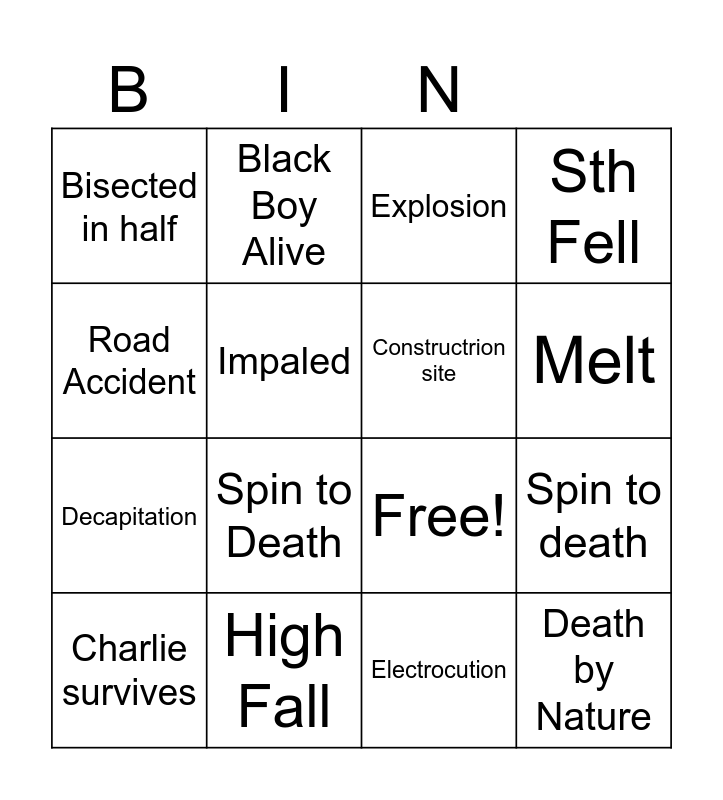 | B | I | N | |
|---|---|---|---|
| Bisected in half | Black Boy Alive | Explosion | Sth Fell |
| Road Accident | Impaled | Constructrion site | Melt |
| Decapitation | Spin to Death | Free! | Spin to death |
| Charlie survives | High Fall | Electrocution | Death by Nature |